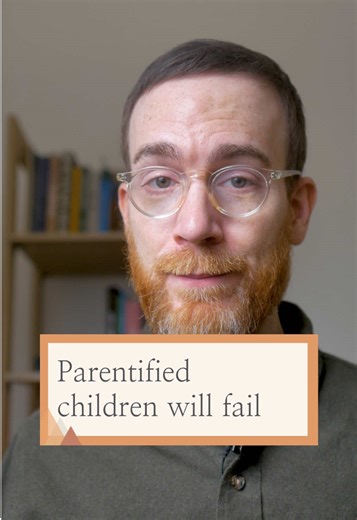 Parentified children will fail